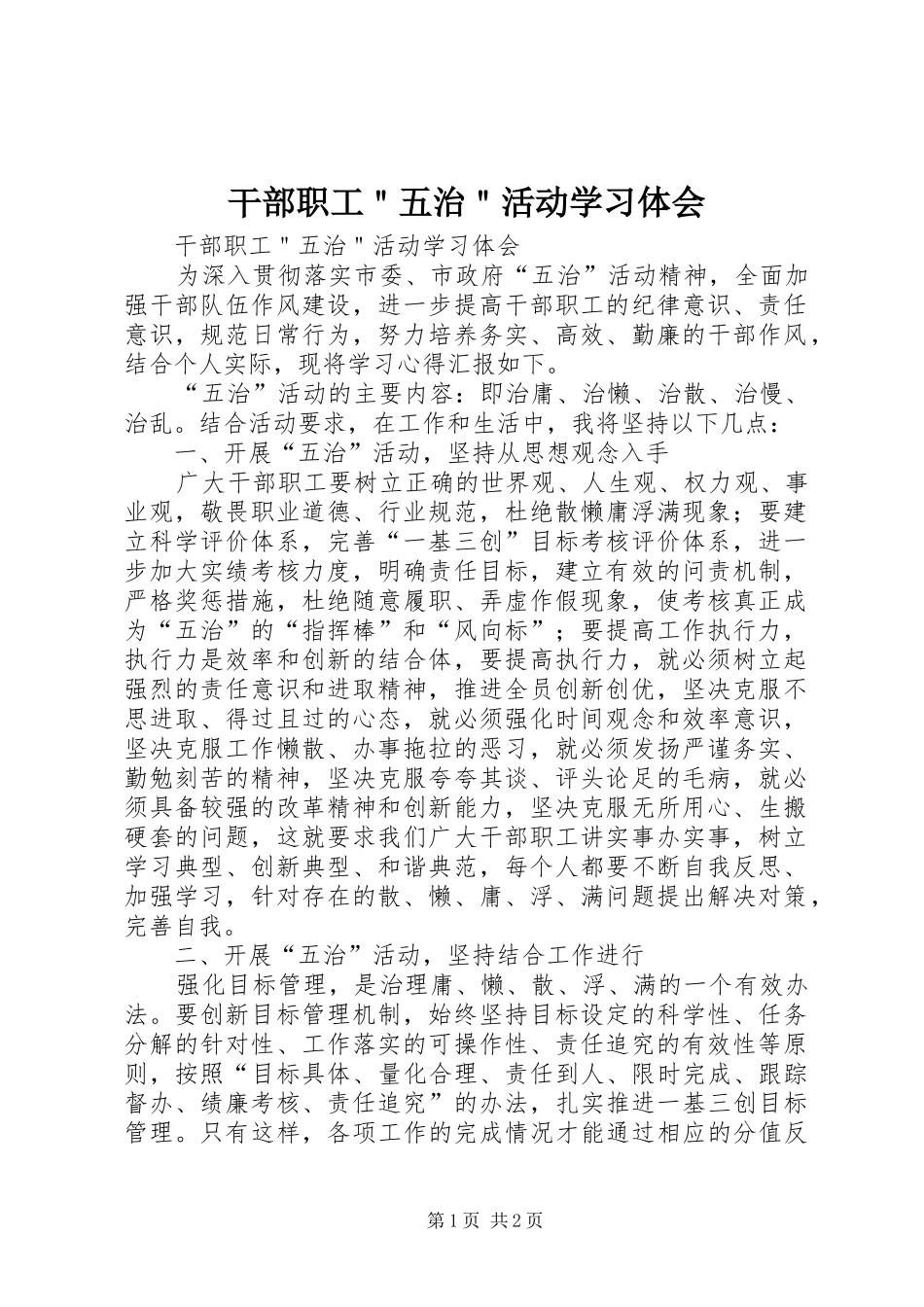 干部职工＂五治＂活动学习体会

干部职工＂五治＂活动学习体会

为深入贯彻落实市委、市政府“五治”活动精神，全面加强干部队伍作风建设，进一步提高干部职工的纪律意识、责任意识，规范日常行为，努力培养务实、高效、勤廉的干部作风，结合个人实际，现将学习心得汇报如下。

“五治”活动的主要内容：即治庸、治懒、治散、治慢、治乱。结合活动要求，在工作和生活中，我将坚持以下几点：

一、开展“五治”活动，坚持从思想观念入手

广大干部职工要树立正确的世界观、人生观、权力观、事业观，敬畏职业道德、行业规范，杜绝散懒庸浮满现象；要建立科学评价体系，完善“一基三创”目标考核评价体系，进一步加大实绩考核力度，明确责任目标，建立有效的问责机制，严格奖惩措施，杜绝随意履职、弄虚作假现象，使考核真正成为“五治”的“指挥棒”和“风向标”；要提高工作执行力，执行力是效率和创新的结合体，要提高执行力，就必须树立起强烈的责任意识和进取精神，推进全员创新创优，坚决克服不思进取、得过且过的心态，就必须强化时间观念和效率意识，坚决克服工作懒散、办事拖拉的恶习，就必须发扬严谨务实、勤勉刻苦的精神，坚决克服夸夸其谈、评头论足的毛病，就必须具备较强的改革精神和创新能力，坚决克服无所用心、生搬硬套的问题，这就要求我们广大干部职工讲实事办实事，树立学习典型、创新典型、和谐典范，每个人都要不断自我反思、加强学习，针对存在的散、懒、庸、浮、满问题提出解决对策，完善自我。

二、开展“五治”活动，坚持结合工作进行

强化目标管理，是治理庸、懒、散、浮、满的一个有效办法。要创新目标管理机制，始终坚持目标设定的科学性、任务分解的针对性、工作落实的可操作性、责任追究的有效性等原则，按照“目标具体、量化合理、责任到人、限时完成、跟踪督办、绩廉考核、责任追究”的办法，扎实推进一基三创目标管理。只有这样，各项工作的完成情况才能通过相应的分值反

第1页 共2页